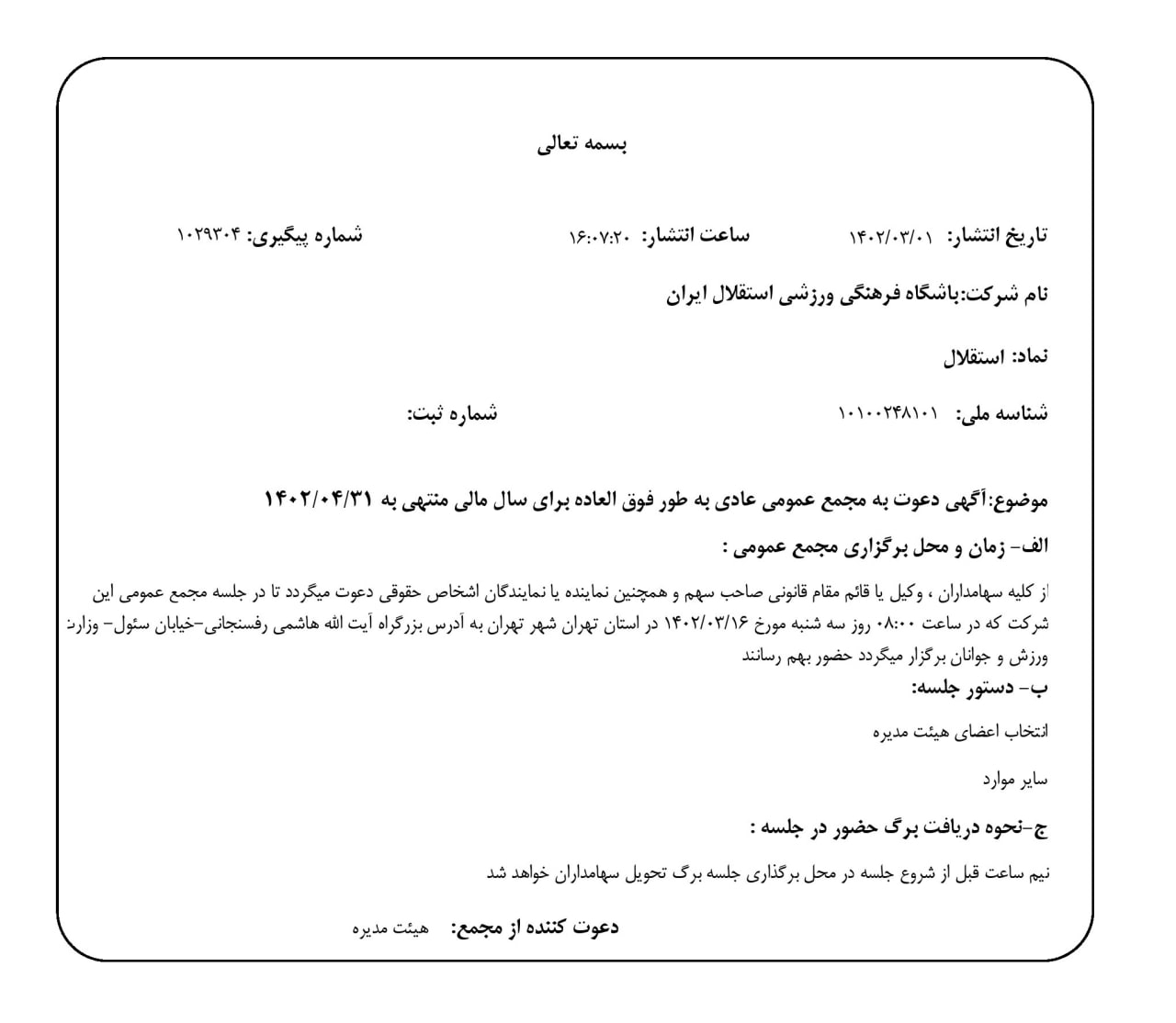 بسمه تعالی

تاریخ انتشار: ۱۴۰۲/۰۳/۰۱ ساعت انتشار: ۱۶:۰۷:۲۰ شماره پیگیری: ۱۰۲۹۳۰۴

نام شرکت:باشگاه فرهنگی ورزشی استقلال ایران

نماد: استقلال

شناسه ملی: ۱۰۱۰۰۲۴۸۱۰۱ شماره ثبت:

موضوع:آگهی دعوت به مجمع عمومی عادی به طور فوق العاده برای سال مالی منتهی به ۱۴۰۲/۰۴/۳۱

الف- زمان و محل برگزاری مجمع عمومی :

از کلیه سهامداران ، وکیل یا قائم مقام قانونی صاحب سهم و همچنین نماینده یا نمایندگان اشخاص حقوقی دعوت میگردد تا در جلسه مجمع عمومی این شرکت که در ساعت ۰۸:۰۰ روز سه شنبه مورخ ۱۴۰۲/۰۳/۱۶ در استان تهران شهر تهران به آدرس بزرگراه آیت الله هاشمی رفسنجانی-خیابان سئول- وزارت ورزش و جوانان برگزار میگردد حضور بهم رسانند

ب- دستور جلسه:

انتخاب اعضای هیئت مدیره

سایر موارد

ج-نحوه دریافت برگ حضور در جلسه :

نیم ساعت قبل از شروع جلسه در محل برگذاری جلسه برگ تحویل سهامداران خواهد شد

دعوت کننده از مجمع: هیئت مدیره